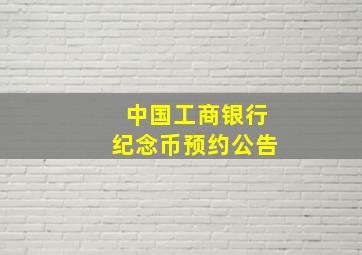 中国工商银行
纪念币预约公告